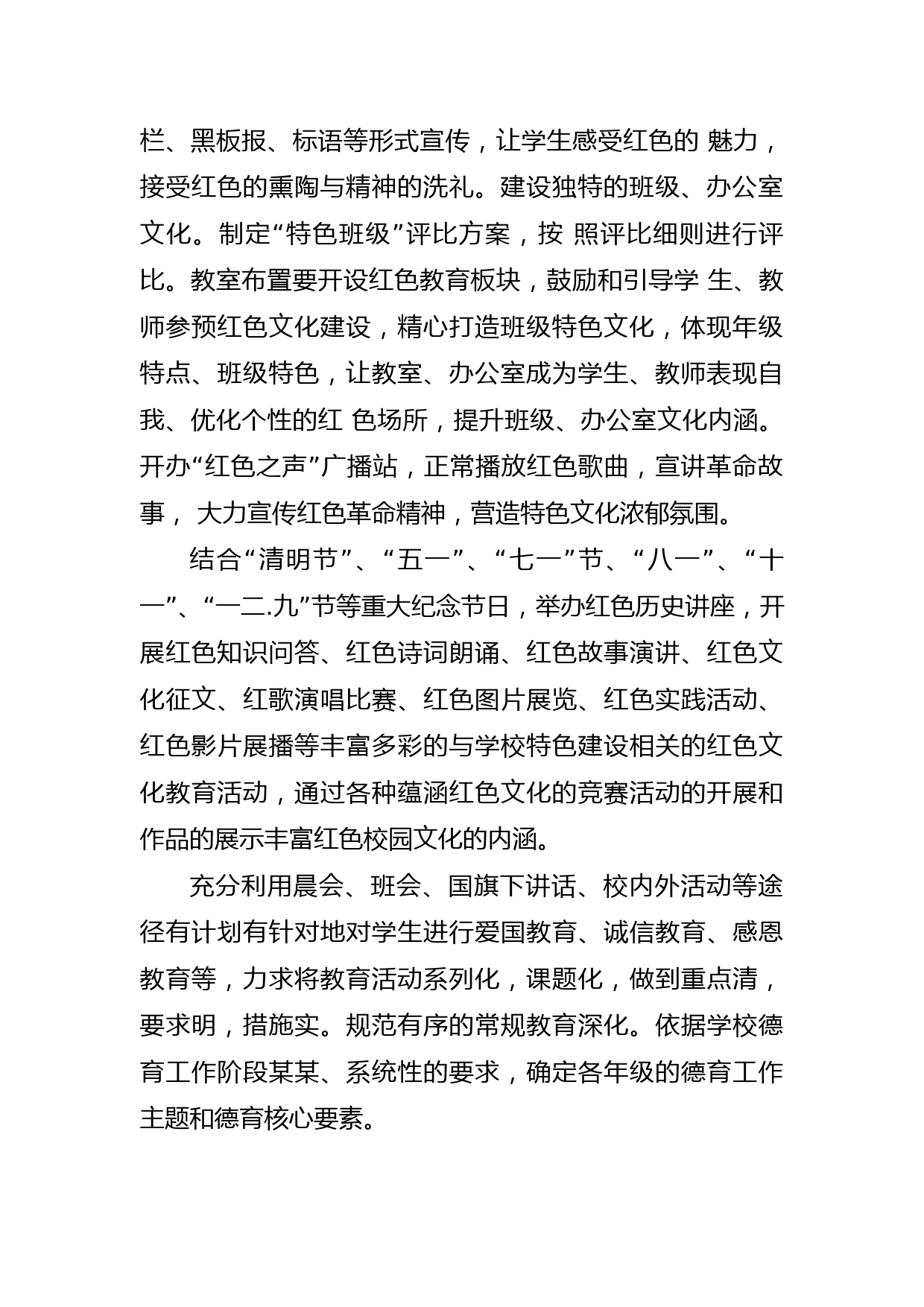 栏、黑板报、标语等形式宣传，让学生感受红色的 魅力，接受红色的熏陶与精神的洗礼。建设独特的班级、办公室文化。制定“特色班级”评比方案，按 照评比细则进行评比。教室布置要开设红色教育板块，鼓励和引导学 生、教师参预红色文化建设，精心打造班级特色文化，体现年级特点、班级特色，让教室、办公室成为学生、教师表现自我、优化个性的红 色场所，提升班级、办公室文化内涵。开办“红色之声”广播站，正常播放红色歌曲，宣讲革命故事， 大力宣传红色革命精神，营造特色文化浓郁氛围。

结合“清明节”、“五一”、“七一”节、“八一”、“十一”、“一二.九”节等重大纪念节日，举办红色历史讲座，开展红色知识问答、红色诗词朗诵、红色故事演讲、红色文化征文、红歌演唱比赛、红色图片展览、红色实践活动、红色影片展播等丰富多彩的与学校特色建设相关的红色文化教育活动，通过各种蕴涵红色文化的竞赛活动的开展和作品的展示丰富红色校园文化的内涵。

充分利用晨会、班会、国旗下讲话、校内外活动等途径有计划有针对地对学生进行爱国教育、诚信教育、感恩教育等，力求将教育活动系列化，课题化，做到重点清，要求明，措施实。规范有序的常规教育深化。依据学校德育工作阶段某某、系统性的要求，确定各年级的德育工作主题和德育核心要素。